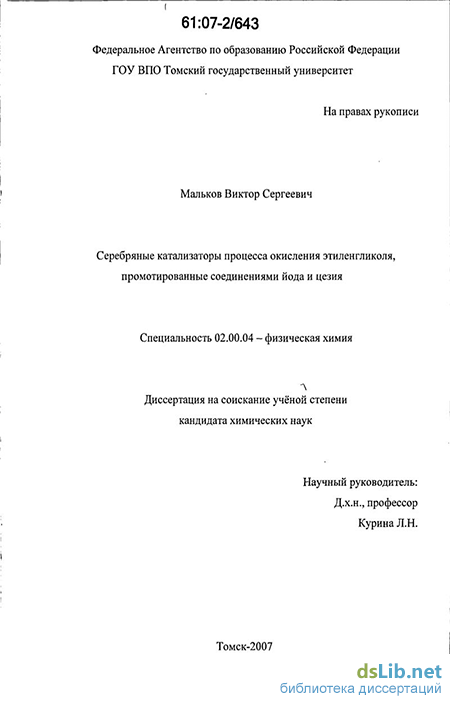 61:07-2/643

Федеральное Агентство по образованию Российской Федерации
ГОУ ВПО Томский государственный университет

На правах рукописи

Мальков Виктор Сергеевич

Серебряные катализаторы процесса окисления этиленгликоля, промотированные соединениями йода и цезия

Специальность 02.00.04 – физическая химия

Диссертация на соискание учёной степени кандидата химических наук

Научный руководитель:
Д.х.н., профессор
Курина Л.Н.

Томск-2007

dsLib.net
библиотека диссертаций